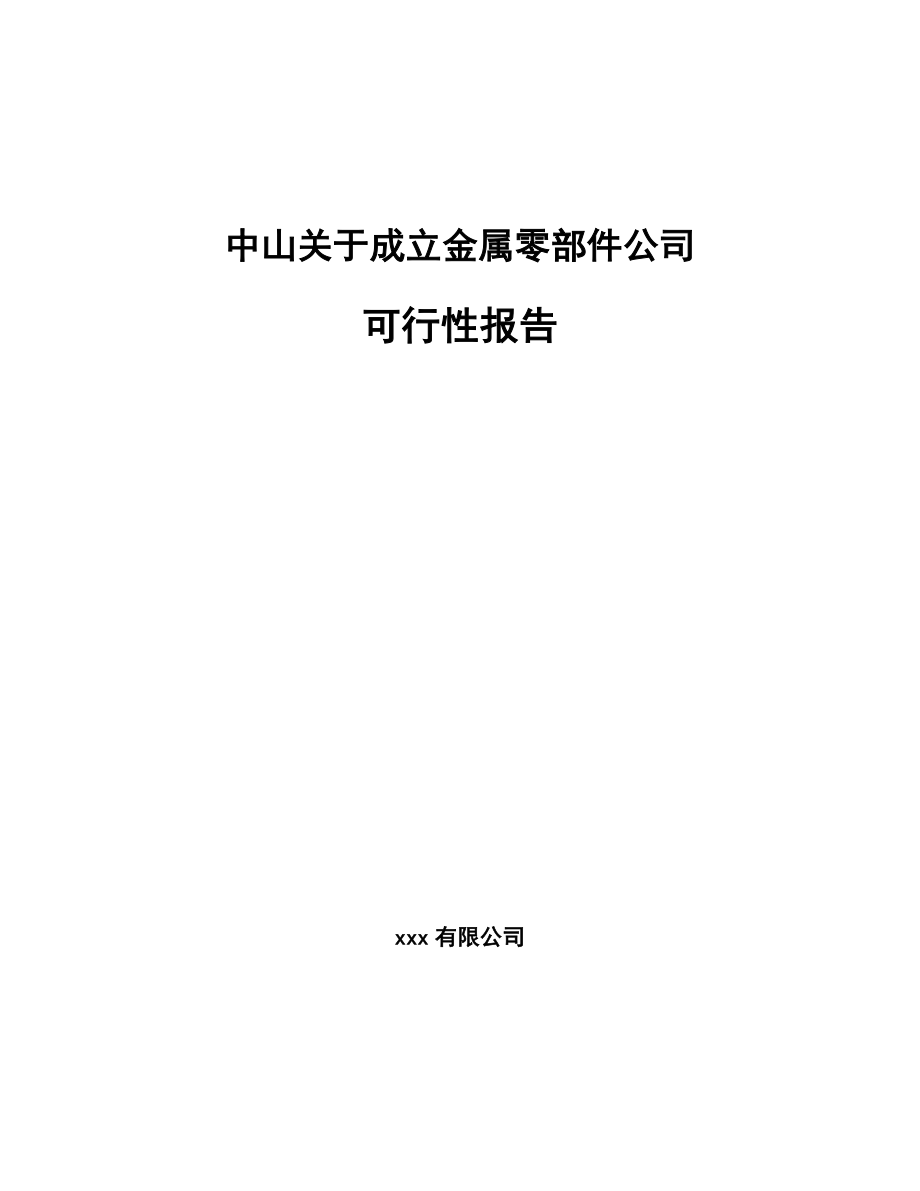 中山关于成立金属零部件公司

可行性报告

xxx 有限公司